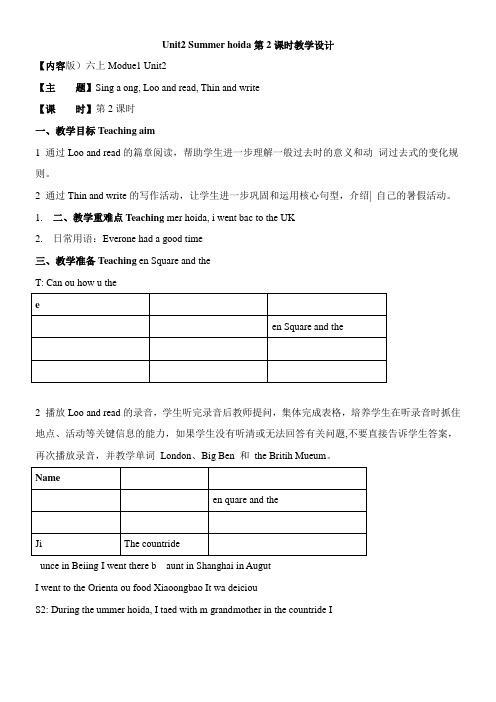 Unit2 Summer hoida 第 2 课时教学设计

【内容版）六上 Modue1 Unit2

【主　　题】Sing a ong, Loo and read, Thin and write

【课　　时】第 2 课时

一、教学目标 Teaching aim

1 通过 Loo and read 的篇章阅读，帮助学生进一步理解一般过去时的意义和动 词过去式的变化规则。

2 通过 Thin and write 的写作活动，让学生进一步巩固和运用核心句型，介绍| 自己的暑假活动。

1.　二、教学重难点 Teaching mer hoida, i went bac to the UK

2.　日常用语：Everone had a good time

三、教学准备 Teaching en Square and the

T: Can ou how u the

| e | | |
|---|---|---|
| | | en Square and the |
| | | |
| | | |

2 播放 Loo and read 的录音，学生听完录音后教师提问，集体完成表格，培养学生在听录音时抓住地点、活动等关键信息的能力，如果学生没有听清或无法回答有关问题,不要直接告诉学生答案，再次播放录音，并教学单词 London、Big Ben 和 the Britih Mueum。

| Name | | |
|---|---|---|
| | | en quare and the |
| | | |
| Ji | The countride | |

unce in Beiing I went there b aunt in Shanghai in Augut

I went to the Orienta ou food Xiaoongbao It wa deiciou

S2: During the ummer hoida, I taed with m grandmother in the countride I